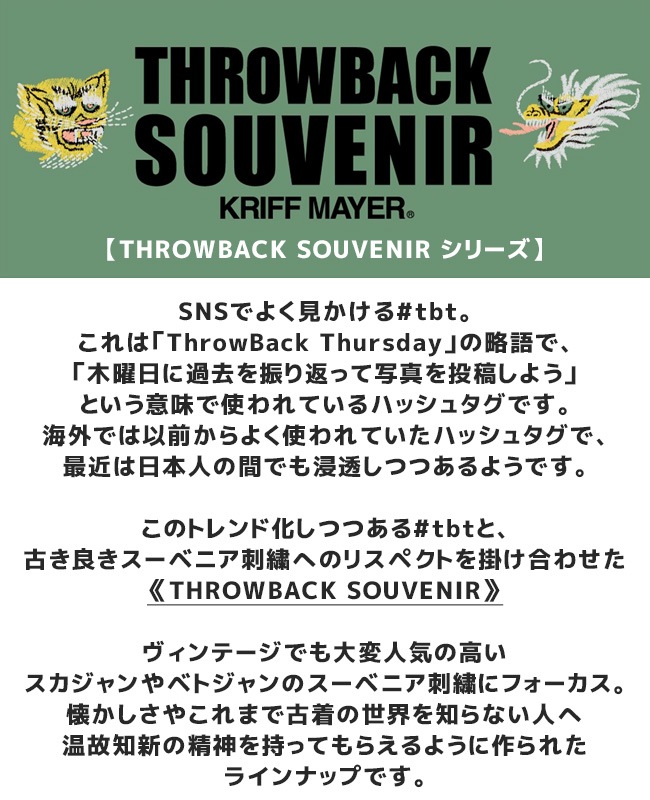 THROWBACK
SOUVENIR
KRIFF MAYER®

【THROWBACK SOUVENIR シリーズ】

SNSでよく見かける#tbt。
これは「ThrowBack Thursday」の略語で、
「木曜日に過去を振り返って写真を投稿しよう」
という意味で使われているハッシュタグです。
海外では以前からよく使われていたハッシュタグで、
最近は日本人の間でも浸透しつつあるようです。

このトレンド化しつつある#tbtと、
古き良きスーベニア刺繍へのリスペクトを掛け合わせた
《THROWBACK SOUVENIR》

ヴィンテージでも大変人気の高い
スカジャンやベトジャンのスーベニア刺繍にフォーカス。
懐かしさやこれまで古着の世界を知らない人へ
温故知新の精神を持ってもらえるように作られた
ラインナップです。